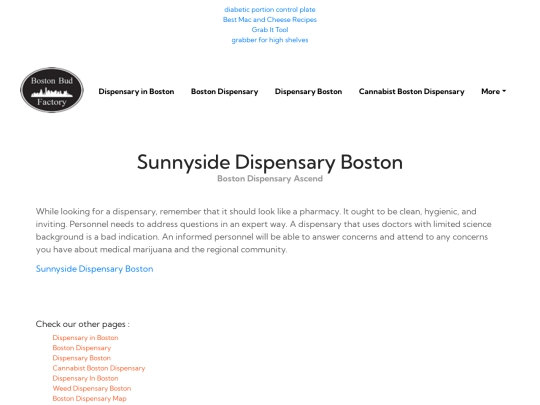 diabetic portion control plate
Best Mac and Cheese Recipes
Grab It Tool
grabber for high shelves

Boston Bud Factory

Dispensary in Boston Boston Dispensary Dispensary Boston Cannabist Boston Dispensary More

Sunnyside Dispensary Boston

Boston Dispensary Ascend

While looking for a dispensary, remember that it should look like a pharmacy. It ought to be clean, hygienic, and inviting. Personnel needs to address questions in an expert way. A dispensary that uses doctors with limited science background is a bad indication. An informed personnel will be able to answer concerns and attend to any concerns you have about medical marijuana and the regional community.

Sunnyside Dispensary Boston

Check our other pages :

Dispensary in Boston
Boston Dispensary
Dispensary Boston
Cannabist Boston Dispensary
Dispensary In Boston
Weed Dispensary Boston
Boston Dispensary Map